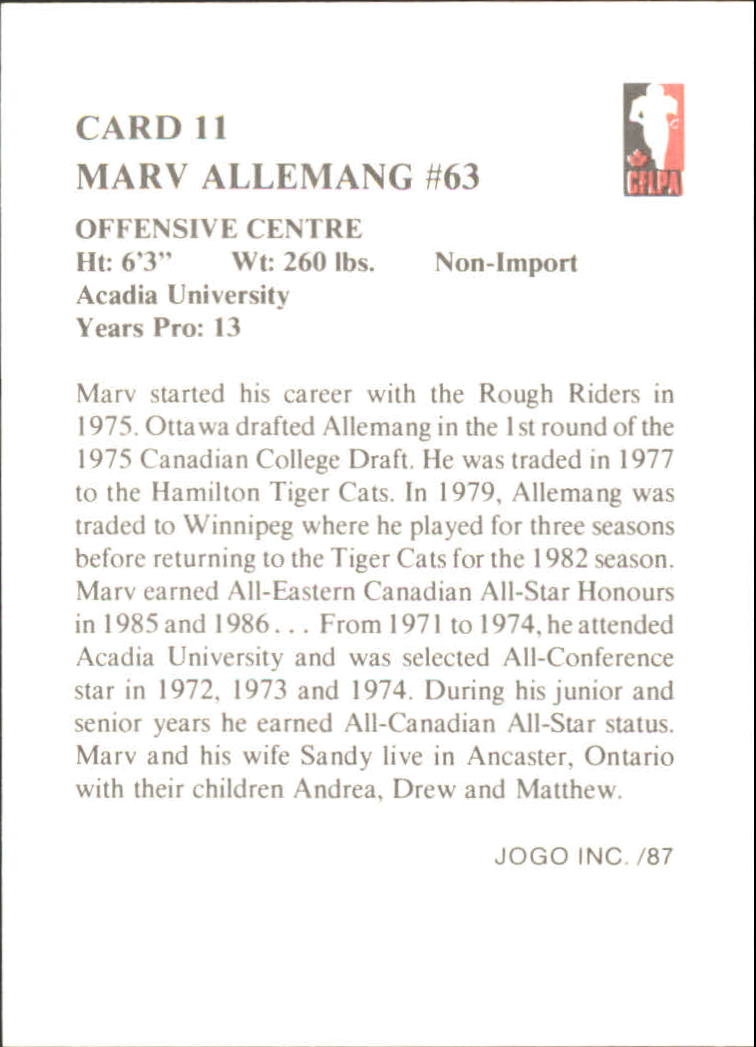 CARD 11
MARV ALLEMANG #63

CFLPA

OFFENSIVE CENTRE
Ht: 6'3" Wt: 260 lbs. Non-Import
Acadia University
Years Pro: 13

Marv started his career with the Rough Riders in 1975. Ottawa drafted Allemang in the 1st round of the 1975 Canadian College Draft. He was traded in 1977 to the Hamilton Tiger Cats. In 1979, Allemang was traded to Winnipeg where he played for three seasons before returning to the Tiger Cats for the 1982 season. Marv earned All-Eastern Canadian All-Star Honours in 1985 and 1986 . . . From 1971 to 1974, he attended Acadia University and was selected All-Conference star in 1972, 1973 and 1974. During his junior and senior years he earned All-Canadian All-Star status. Marv and his wife Sandy live in Ancaster, Ontario with their children Andrea, Drew and Matthew.

JOGO INC. /87